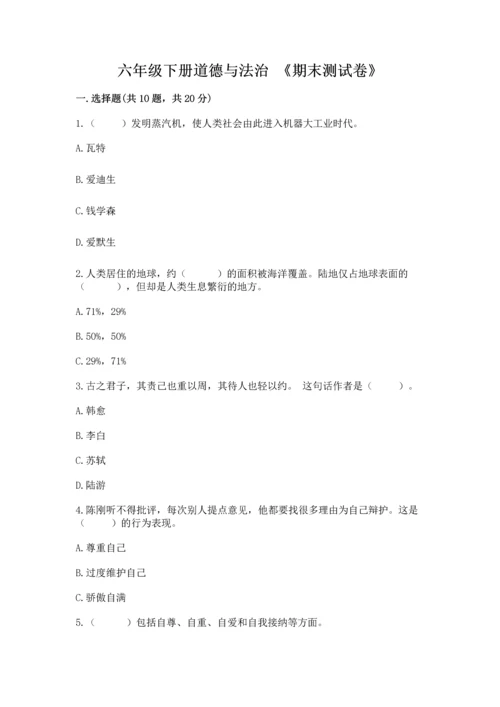 六年级下册道德与法治 《期末测试卷》

一. 选择题(共 10 题，共 20 分)

1.（ ）发明蒸汽机，使人类社会由此进入机器大工业时代。

A. 瓦特

B. 爱迪生

C. 钱学森

D. 爱默生

2. 人类居住的地球，约（ ）的面积被海洋覆盖。陆地仅占地球表面的（ ），但却是人类生息繁衍的地方。

A. 71%，29%

B. 50%，50%

C. 29%，71%

3. 古之君子，其责己也重以周，其待人也轻以约。 这句话作者是（ ）。

A. 韩愈

B. 李白

C. 苏轼

D. 陆游

4. 陈刚听不得批评，每次别人提点意见，他都要找很多理由为自己辩护。这是（ ）的行为表现。

A. 尊重自己

B. 过度维护自己

C. 骄傲自满

5.（ ）包括自尊、自重、自爱和自我接纳等方面。